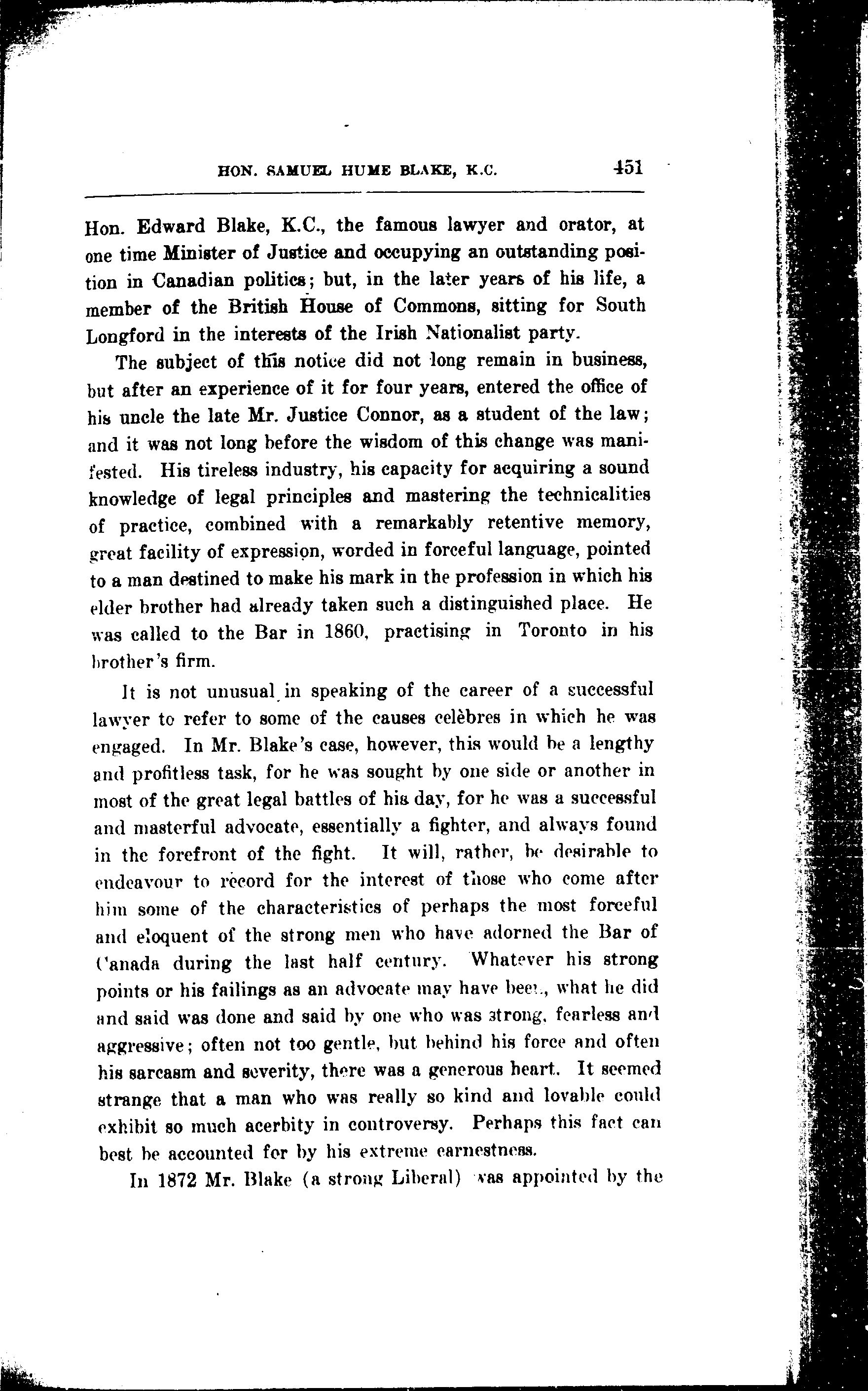 HON. SAMUEL HUME BLAKE, K.C. 451

Hon. Edward Blake, K.C., the famous lawyer and orator, at one time Minister of Justice and occupying an outstanding position in Canadian politics; but, in the later years of his life, a member of the British House of Commons, sitting for South Longford in the interests of the Irish Nationalist party.

The subject of this notice did not long remain in business, but after an experience of it for four years, entered the office of his uncle the late Mr. Justice Connor, as a student of the law; and it was not long before the wisdom of this change was manifested. His tireless industry, his capacity for acquiring a sound knowledge of legal principles and mastering the technicalities of practice, combined with a remarkably retentive memory, great facility of expression, worded in forceful language, pointed to a man destined to make his mark in the profession in which his elder brother had already taken such a distinguished place. He was called to the Bar in 1860, practising in Toronto in his brother's firm.

It is not unusual in speaking of the career of a successful lawyer to refer to some of the causes celèbres in which he was engaged. In Mr. Blake's case, however, this would be a lengthy and profitless task, for he was sought by one side or another in most of the great legal battles of his day, for he was a successful and masterful advocate, essentially a fighter, and always found in the forefront of the fight. It will, rather, be desirable to endeavour to record for the interest of those who come after him some of the characteristics of perhaps the most forceful and eloquent of the strong men who have adorned the Bar of Canada during the last half century. Whatever his strong points or his failings as an advocate may have been, what he did and said was done and said by one who was strong, fearless and aggressive; often not too gentle, but behind his force and often his sarcasm and severity, there was a generous heart. It seemed strange that a man who was really so kind and lovable could exhibit so much acerbity in controversy. Perhaps this fact can best be accounted for by his extreme earnestness.

In 1872 Mr. Blake (a strong Liberal) was appointed by the